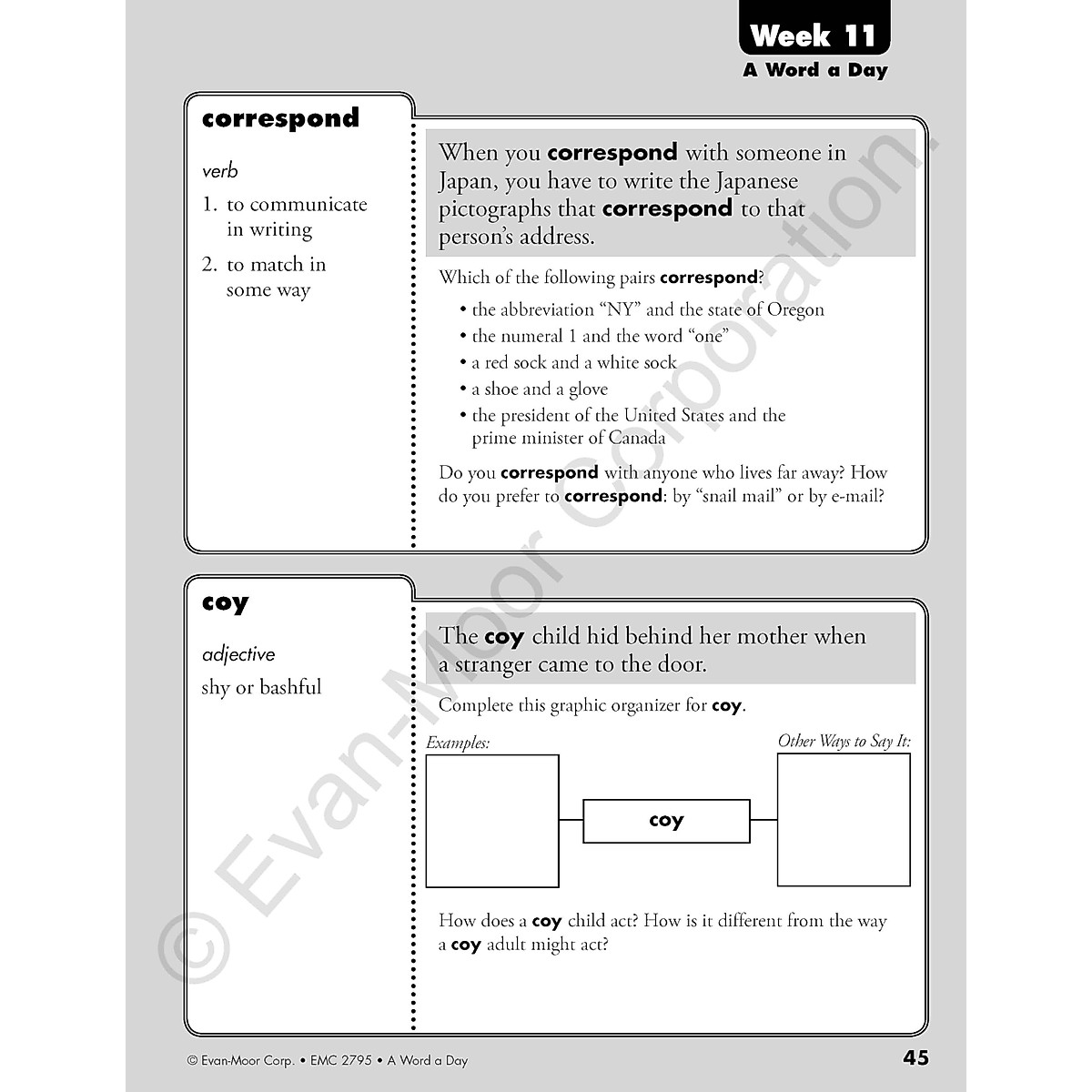 Week 11
A Word a Day

correspond

verb

1. to communicate in writing

2. to match in some way

When you correspond with someone in Japan, you have to write the Japanese pictographs that correspond to that person's address.

Which of the following pairs correspond?

• the abbreviation "NY" and the state of Oregon
• the numeral 1 and the word "one"
• a red sock and a white sock
• a shoe and a glove
• the president of the United States and the prime minister of Canada

Do you correspond with anyone who lives far away? How do you prefer to correspond: by "snail mail" or by e-mail?

coy

adjective

shy or bashful

The coy child hid behind her mother when a stranger came to the door.

Complete this graphic organizer for coy.

Examples:

coy

Other Ways to Say It:

How does a coy child act? How is it different from the way a coy adult might act?

© Evan-Moor Corporation.

© Evan-Moor Corp. • EMC 2795 • A Word a Day

45